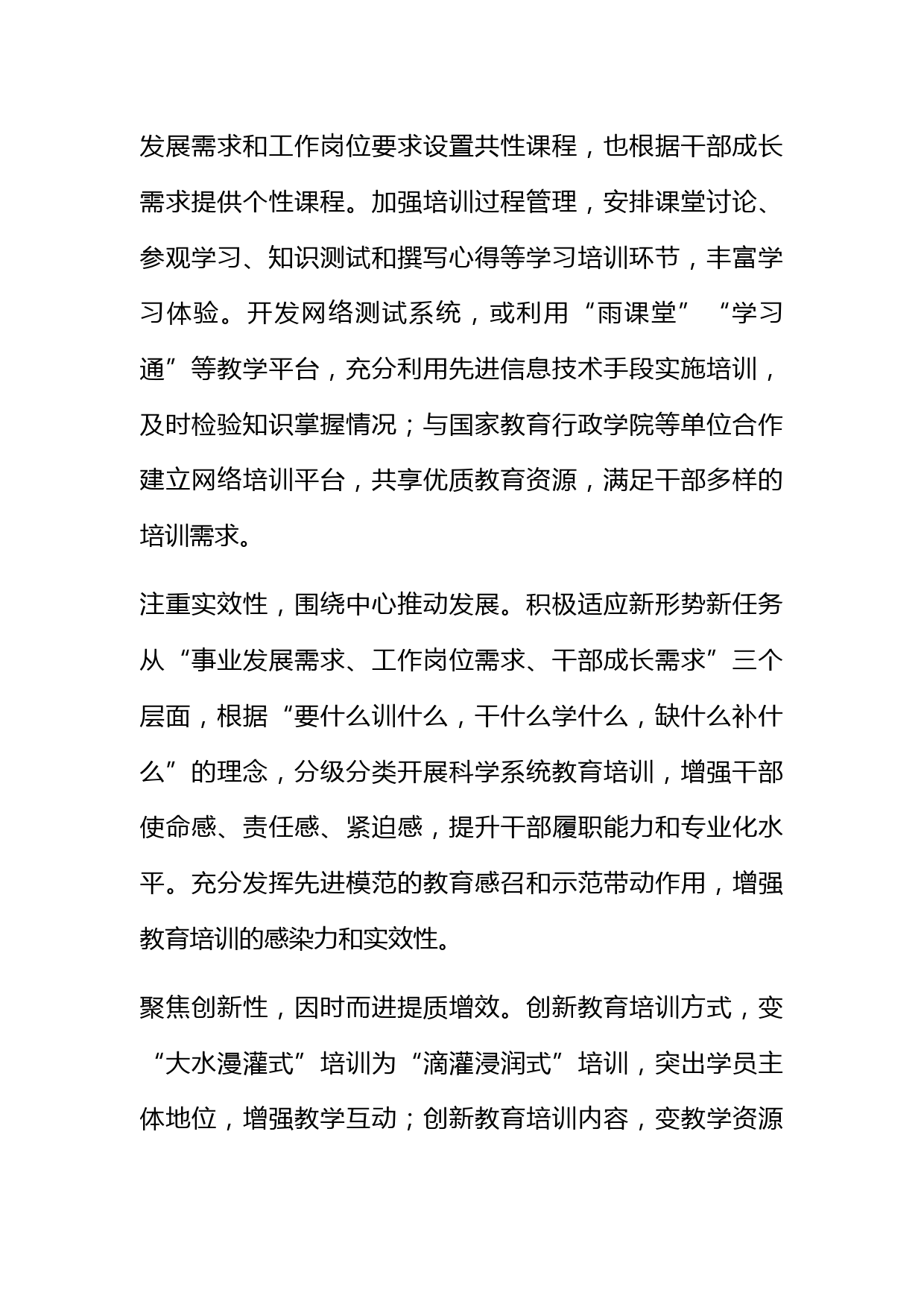 发展需求和工作岗位要求设置共性课程，也根据干部成长需求提供个性课程。加强培训过程管理，安排课堂讨论、参观学习、知识测试和撰写心得等学习培训环节，丰富学习体验。开发网络测试系统，或利用“雨课堂”“学习通”等教学平台，充分利用先进信息技术手段实施培训，及时检验知识掌握情况；与国家教育行政学院等单位合作建立网络培训平台，共享优质教育资源，满足干部多样的培训需求。

注重实效性，围绕中心推动发展。积极适应新形势新任务从“事业发展需求、工作岗位需求、干部成长需求”三个层面，根据“要什么训什么，干什么学什么，缺什么补什么”的理念，分级分类开展科学系统教育培训，增强干部使命感、责任感、紧迫感，提升干部履职能力和专业化水平。充分发挥先进模范的教育感召和示范带动作用，增强教育培训的感染力和实效性。

聚焦创新性，因时而进提质增效。创新教育培训方式，变“大水漫灌式”培训为“滴灌浸润式”培训，突出学员主体地位，增强教学互动；创新教育培训内容，变教学资源